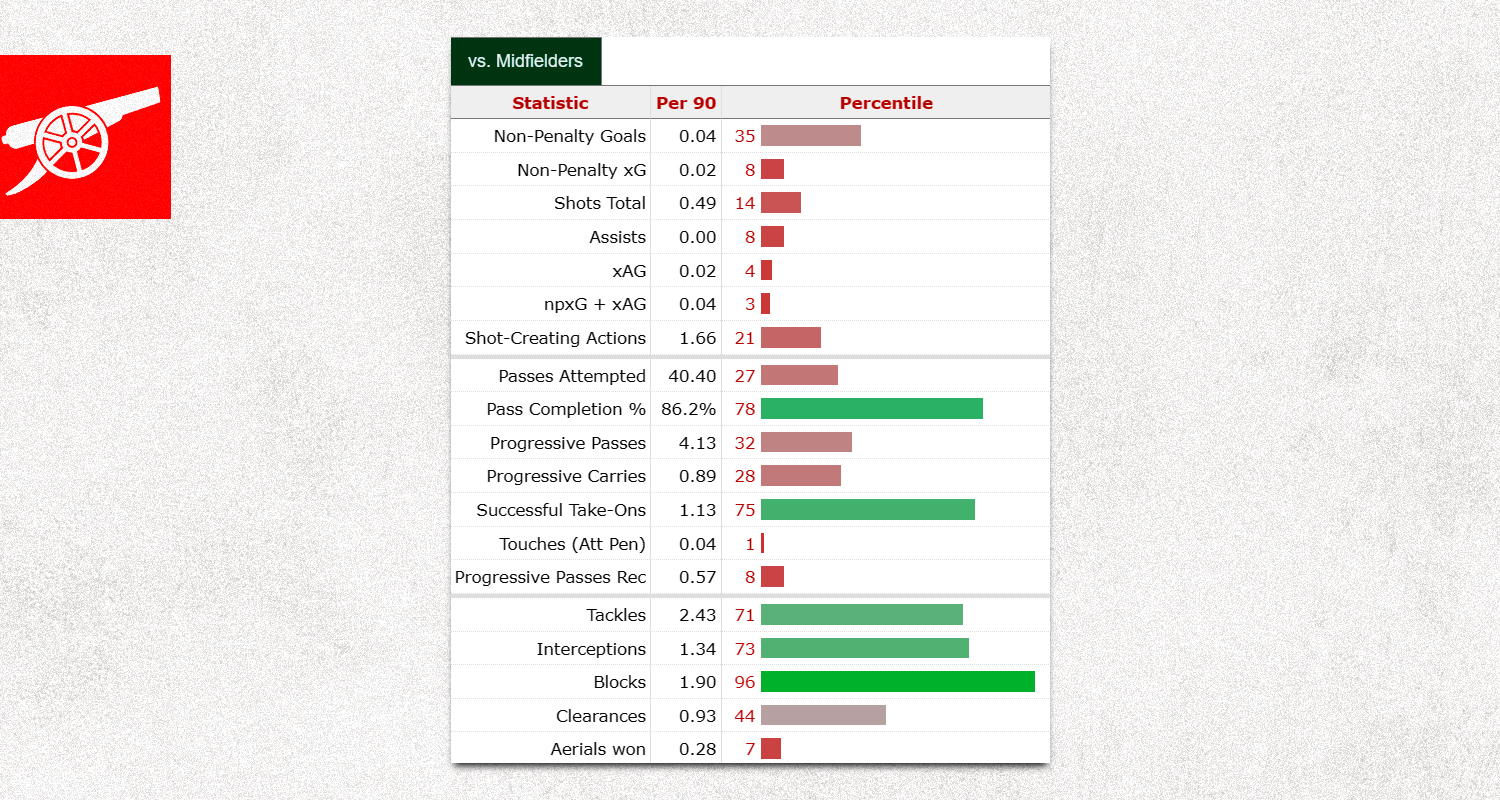 vs. Midfielders

| Statistic | Per 90 | Percentile |
|---|---|---|
| Non-Penalty Goals | 0.04 | 35 |
| Non-Penalty xG | 0.02 | 8 |
| Shots Total | 0.49 | 14 |
| Assists | 0.00 | 8 |
| xAG | 0.02 | 4 |
| npxG + xAG | 0.04 | 3 |
| Shot-Creating Actions | 1.66 | 21 |
| Passes Attempted | 40.40 | 27 |
| Pass Completion % | 86.2% | 78 |
| Progressive Passes | 4.13 | 32 |
| Progressive Carries | 0.89 | 28 |
| Successful Take-Ons | 1.13 | 75 |
| Touches (Att Pen) | 0.04 | 1 |
| Progressive Passes Rec | 0.57 | 8 |
| Tackles | 2.43 | 71 |
| Interceptions | 1.34 | 73 |
| Blocks | 1.90 | 96 |
| Clearances | 0.93 | 44 |
| Aerials won | 0.28 | 7 |